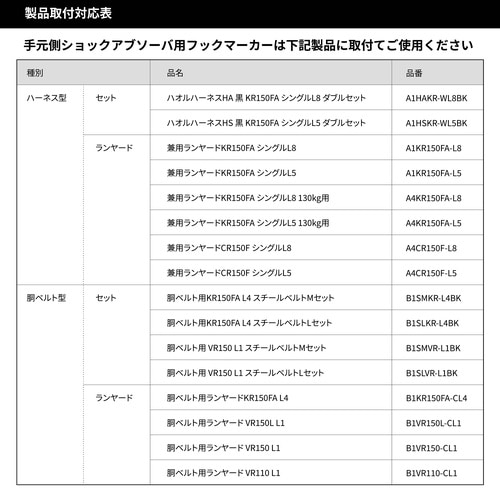 製品取付対応表

手元側ショックアブソーバ用フックマーカーは下記製品に取付てご使用ください

| 種別 | | 品名 | 品番 |
|---|---|---|---|
| ハーネス型 | セット | ハオルハーネスHA 黒 KR150FA シングルL8 ダブルセット | A1HAKR-WL8BK |
| | | ハオルハーネスHS 黒 KR150FA シングルL5 ダブルセット | A1HSKR-WL5BK |
| | ランヤード | 兼用ランヤードKR150FA シングルL8 | A1KR150FA-L8 |
| | | 兼用ランヤードKR150FA シングルL5 | A1KR150FA-L5 |
| | | 兼用ランヤードKR150FA シングルL8 130kg用 | A4KR150FA-L8 |
| | | 兼用ランヤードKR150FA シングルL5 130kg用 | A4KR150FA-L5 |
| | | 兼用ランヤードCR150F シングルL8 | A4CR150F-L8 |
| | | 兼用ランヤードCR150F シングルL5 | A4CR150F-L5 |
| 胴ベルト型 | セット | 胴ベルト用KR150FA L4 スチールベルトMセット | B1SMKR-L4BK |
| | | 胴ベルト用KR150FA L4 スチールベルトLセット | B1SLKR-L4BK |
| | | 胴ベルト用 VR150 L1 スチールベルトMセット | B1SMVR-L1BK |
| | | 胴ベルト用 VR150 L1 スチールベルトLセット | B1SLVR-L1BK |
| | ランヤード | 胴ベルト用ランヤードKR150FA L4 | B1KR150FA-CL4 |
| | | 胴ベルト用ランヤード VR150L L1 | B1VR150L-CL1 |
| | | 胴ベルト用ランヤード VR150 L1 | B1VR150-CL1 |
| | | 胴ベルト用ランヤード VR110 L1 | B1VR110-CL1 |